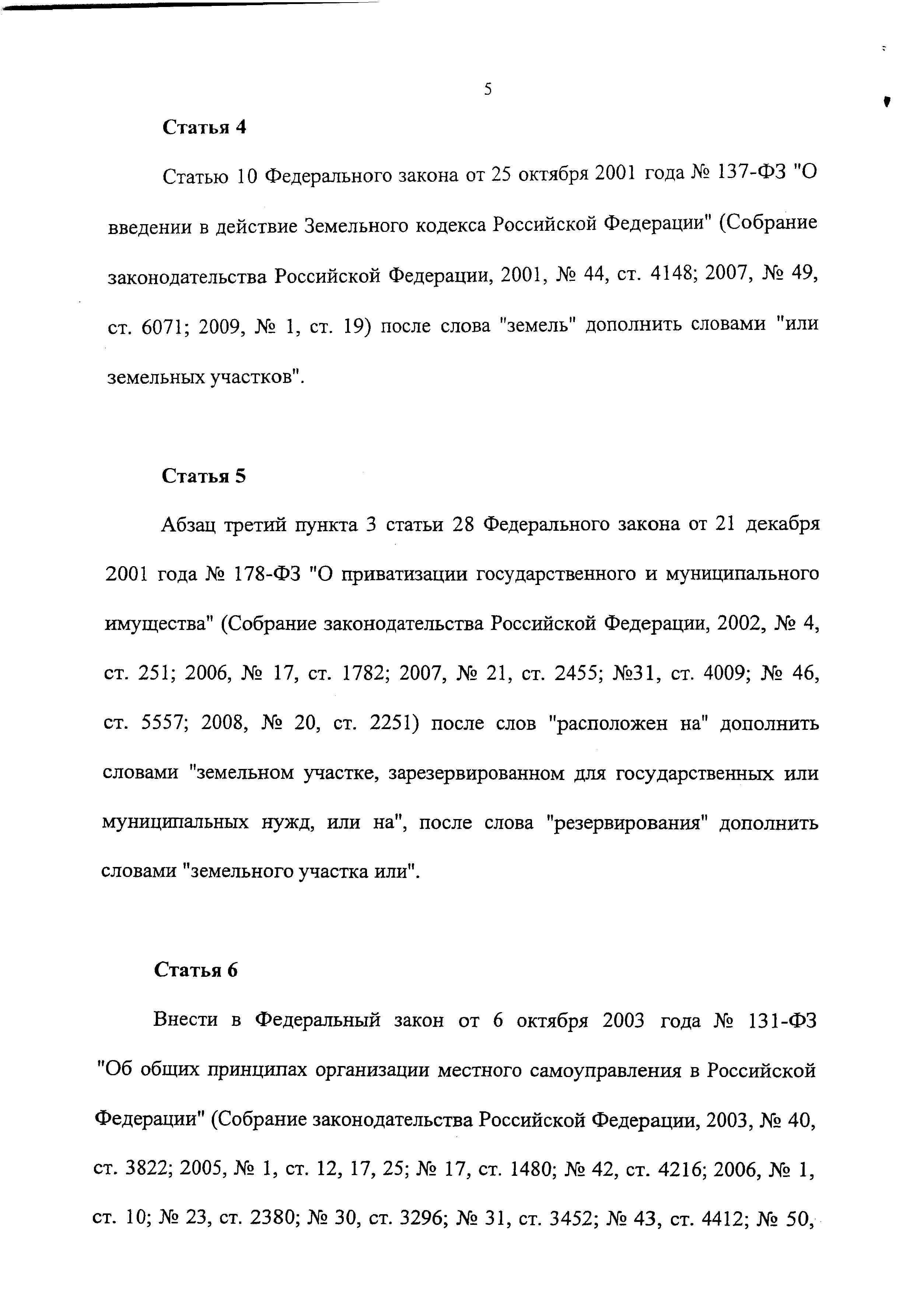 5

Статья 4

Статью 10 Федерального закона от 25 октября 2001 года № 137-ФЗ "О введении в действие Земельного кодекса Российской Федерации" (Собрание законодательства Российской Федерации, 2001, № 44, ст. 4148; 2007, № 49, ст. 6071; 2009, № 1, ст. 19) после слова "земель" дополнить словами "или земельных участков".

Статья 5

Абзац третий пункта 3 статьи 28 Федерального закона от 21 декабря 2001 года № 178-ФЗ "О приватизации государственного и муниципального имущества" (Собрание законодательства Российской Федерации, 2002, № 4, ст. 251; 2006, № 17, ст. 1782; 2007, № 21, ст. 2455; №31, ст. 4009; № 46, ст. 5557; 2008, № 20, ст. 2251) после слов "расположен на" дополнить словами "земельном участке, зарезервированном для государственных или муниципальных нужд, или на", после слова "резервирования" дополнить словами "земельного участка или".

Статья 6

Внести в Федеральный закон от 6 октября 2003 года № 131-ФЗ "Об общих принципах организации местного самоуправления в Российской Федерации" (Собрание законодательства Российской Федерации, 2003, № 40, ст. 3822; 2005, № 1, ст. 12, 17, 25; № 17, ст. 1480; № 42, ст. 4216; 2006, № 1, ст. 10; № 23, ст. 2380; № 30, ст. 3296; № 31, ст. 3452; № 43, ст. 4412; № 50,